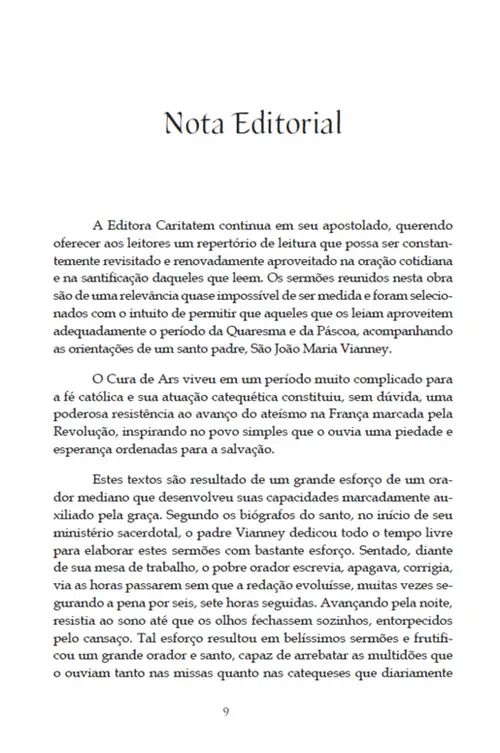 Nota Editorial

A Editora Caritatem continua em seu apostolado, querendo oferecer aos leitores um repertório de leitura que possa ser constantemente revisitado e renovadamente aproveitado na oração cotidiana e na santificação daqueles que leem. Os sermões reunidos nesta obra são de uma relevância quase impossível de ser medida e foram selecionados com o intuito de permitir que aqueles que os leiam aproveitem adequadamente o período da Quaresma e da Páscoa, acompanhando as orientações de um santo padre, São João Maria Vianney.

O Cura de Ars viveu em um período muito complicado para a fé católica e sua atuação catequética constituiu, sem dúvida, uma poderosa resistência ao avanço do ateísmo na França marcada pela Revolução, inspirando no povo simples que o ouvia uma piedade e esperança ordenadas para a salvação.

Estes textos são resultado de um grande esforço de um orador mediano que desenvolveu suas capacidades marcadamente auxiliado pela graça. Segundo os biógrafos do santo, no início de seu ministério sacerdotal, o padre Vianney dedicou todo o tempo livre para elaborar estes sermões com bastante esforço. Sentado, diante de sua mesa de trabalho, o pobre orador escrevia, apagava, corrigia, via as horas passarem sem que a redação evoluísse, muitas vezes segurando a pena por seis, sete horas seguidas. Avançando pela noite, resistia ao sono até que os olhos fechassem sozinhos, entorpecidos pelo cansaço. Tal esforço resultou em belíssimos sermões e frutificou um grande orador e santo, capaz de arrebatar as multidões que o ouviam tanto nas missas quanto nas catequeses que diariamente

9